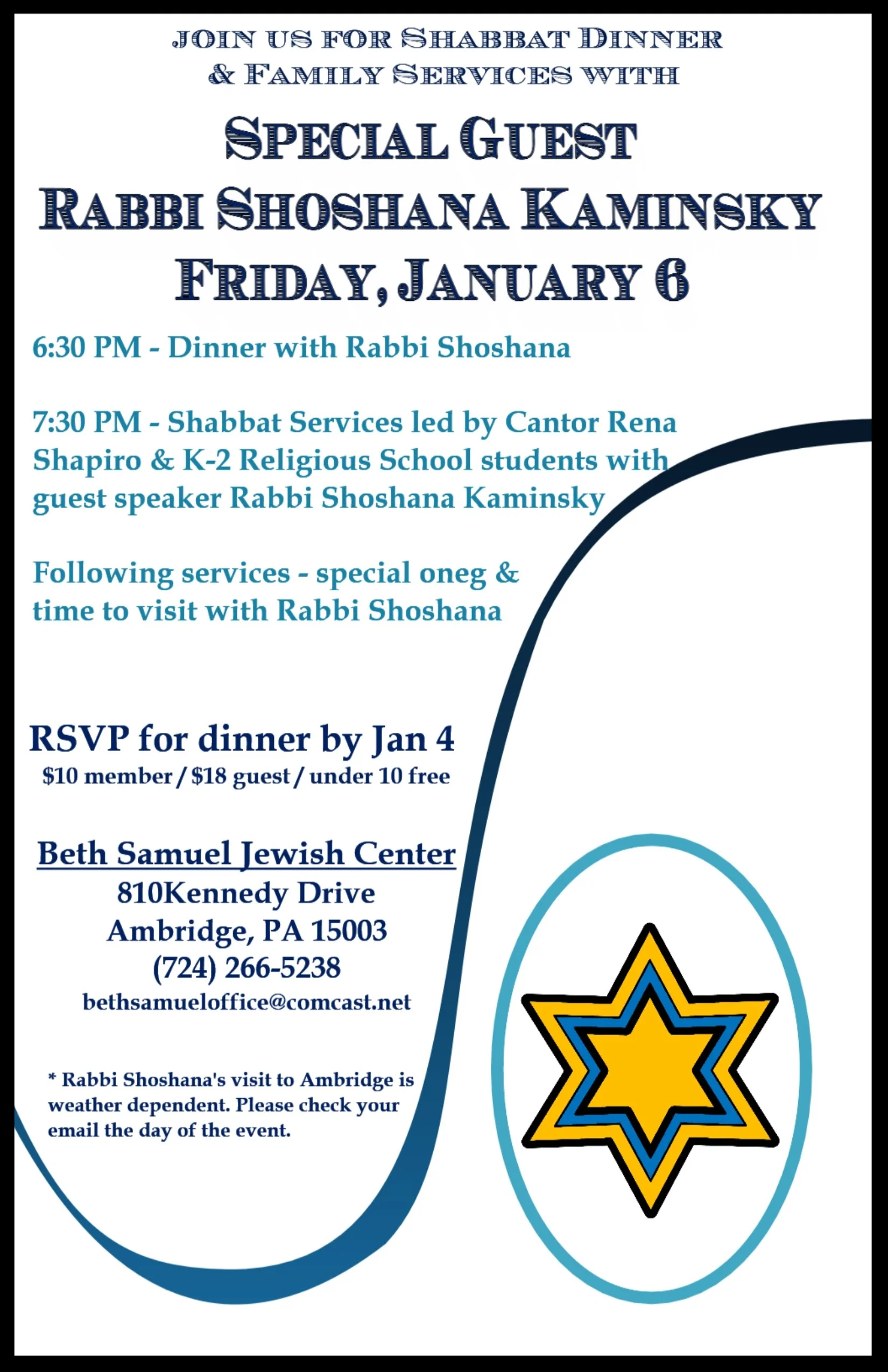 JOIN US FOR SHABBAT DINNER & FAMILY SERVICES WITH

SPECIAL GUEST
RABBI SHOSHANA KAMINSKY
FRIDAY, JANUARY 6

6:30 PM - Dinner with Rabbi Shoshana

7:30 PM - Shabbat Services led by Cantor Rena Shapiro & K-2 Religious School students with guest speaker Rabbi Shoshana Kaminsky

Following services - special oneg & time to visit with Rabbi Shoshana

RSVP for dinner by Jan 4
$10 member / $18 guest / under 10 free

Beth Samuel Jewish Center
810Kennedy Drive
Ambridge, PA 15003
(724) 266-5238
bethsamueloffice@comcast.net

* Rabbi Shoshana's visit to Ambridge is weather dependent. Please check your email the day of the event.